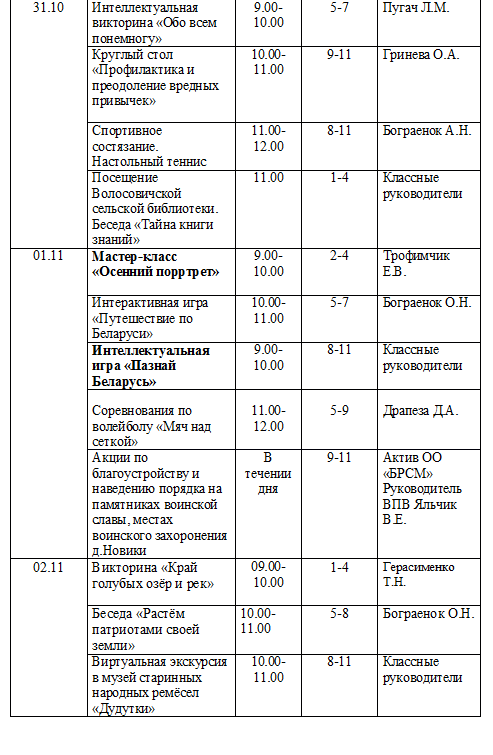 | 31.10 | Интеллектуальная викторина «Обо всем понемногу» | 9.00-10.00 | 5-7 | Пугач Л.М. |
|---|---|---|---|---|
| | Круглый стол «Профилактика и преодоление вредных привычек» | 10.00-11.00 | 9-11 | Гринева О.А. |
| | Спортивное состязание. Настольный теннис | 11.00-12.00 | 8-11 | Бограенок А.Н. |
| | Посещение Волосовичской сельской библиотеки. Беседа «Тайна книги знаний» | 11.00 | 1-4 | Классные руководители |
| 01.11 | **Мастер-класс «Осенний порртрет»** | 9.00-10.00 | 2-4 | Трофимчик Е.В. |
| | Интерактивная игра «Путешествие по Беларуси» | 10.00-11.00 | 5-7 | Бограенок О.Н. |
| | **Интеллектуальная игра «Пазнай Беларусь»** | 9.00-10.00 | 8-11 | Классные руководители |
| | Соревнования по волейболу «Мяч над сеткой» | 11.00-12.00 | 5-9 | Драпеза Д.А. |
| | Акции по благоустройству и наведению порядка на памятниках воинской славы, местах воинского захоронения д.Новики | В течении дня | 9-11 | Актив ОО «БРСМ» Руководитель ВПВ Яльчик В.Е. |
| 02.11 | Викторина «Край голубых озёр и рек» | 09.00-10.00 | 1-4 | Герасименко Т.Н. |
| | Беседа «Растём патриотами своей земли» | 10.00-11.00 | 5-8 | Бограенок О.Н. |
| | Виртуальная экскурсия в музей старинных народных ремёсел «Дудутки» | 10.00-11.00 | 8-11 | Классные руководители |